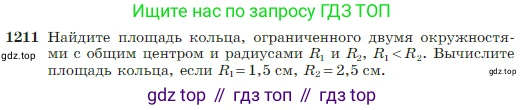 Ищите нас по запросу ГДЗ ТОП

1211 Найдите площадь кольца, ограниченного двумя окружностями с общим центром и радиусами $R_1$ и $R_2$, $R_1 < R_2$. Вычислите площадь кольца, если $R_1 = 1,5$ см, $R_2 = 2,5$ см.

gdz.top

gdz.top

gdz top // гдз топ // гдз top